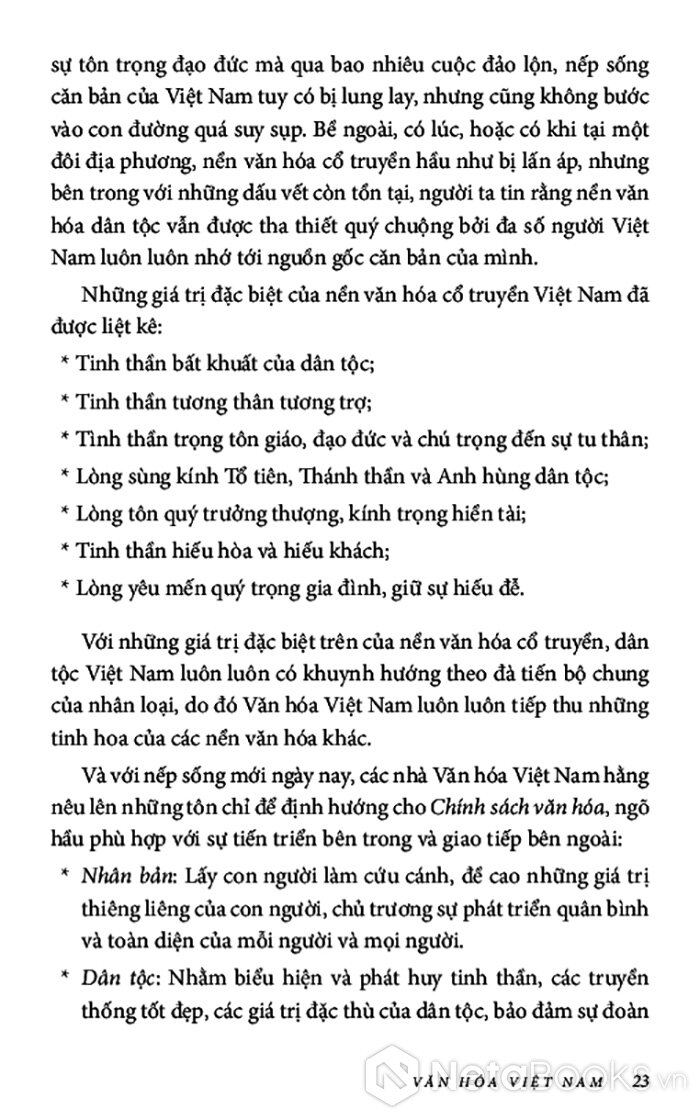 sự tôn trọng đạo đức mà qua bao nhiêu cuộc đảo lộn, nếp sống căn bản của Việt Nam tuy có bị lung lay, nhưng cũng không bước vào con đường quá suy sụp. Bề ngoài, có lúc, hoặc có khi tại một đôi địa phương, nền văn hóa cổ truyền hầu như bị lấn áp, nhưng bên trong với những dấu vết còn tồn tại, người ta tin rằng nền văn hóa dân tộc vẫn được tha thiết quý chuộng bởi đa số người Việt Nam luôn luôn nhớ tới nguồn gốc căn bản của mình.

Những giá trị đặc biệt của nền văn hóa cổ truyền Việt Nam đã được liệt kê:

* Tinh thần bất khuất của dân tộc;

* Tinh thần tương thân tương trợ;

* Tình thần trọng tôn giáo, đạo đức và chú trọng đến sự tu thân;

* Lòng sùng kính Tổ tiên, Thánh thần và Anh hùng dân tộc;

* Lòng tôn quý trưởng thượng, kính trọng hiền tài;

* Tinh thần hiếu hòa và hiếu khách;

* Lòng yêu mến quý trọng gia đình, giữ sự hiếu đễ.

Với những giá trị đặc biệt trên của nền văn hóa cổ truyền, dân tộc Việt Nam luôn luôn có khuynh hướng theo đà tiến bộ chung của nhân loại, do đó Văn hóa Việt Nam luôn luôn tiếp thu những tinh hoa của các nền văn hóa khác.

Và với nếp sống mới ngày nay, các nhà Văn hóa Việt Nam hằng nêu lên những tôn chỉ để định hướng cho Chính sách văn hóa, ngõ hầu phù hợp với sự tiến triển bên trong và giao tiếp bên ngoài:

* Nhân bản: Lấy con người làm cứu cánh, đề cao những giá trị thiêng liêng của con người, chủ trương sự phát triển quân bình và toàn diện của mỗi người và mọi người.

* Dân tộc: Nhằm biểu hiện và phát huy tinh thần, các truyền thống tốt đẹp, các giá trị đặc thù của dân tộc, bảo đảm sự đoàn

VĂN HÓA VIỆT NAM 23

NotaBooks.vn